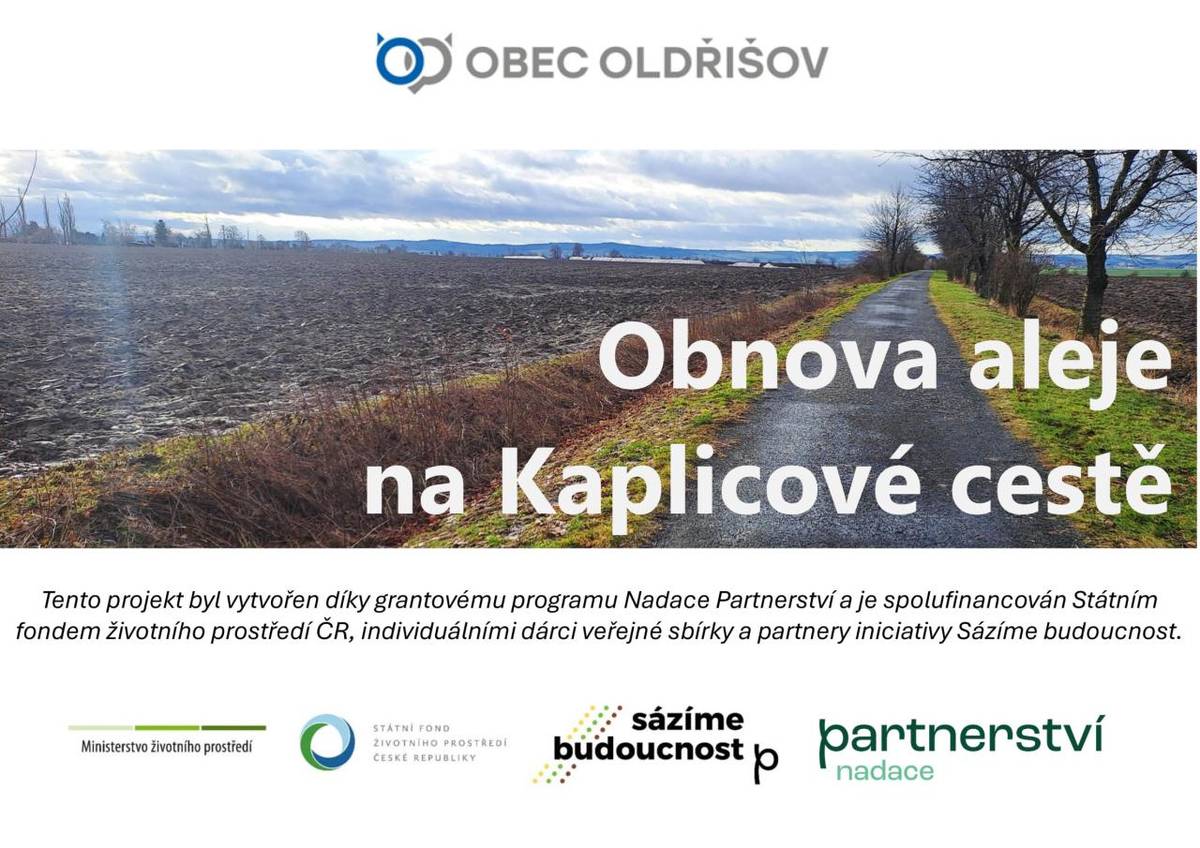 OBEC OLDŘIŠOV

Obnova aleje na Kaplicové cestě

Tento projekt byl vytvořen díky grantovému programu Nadace Partnerství a je spolufinancován Státním fondem životního prostředí ČR, individuálními dárci veřejné sbírky a partnery iniciativy Sázíme budoucnost.

Ministerstvo životního prostředí

STÁTNÍ FOND ŽIVOTNÍHO PROSTŘEDÍ ČESKÉ REPUBLIKY

sázíme budoucnost p

partnerství nadace